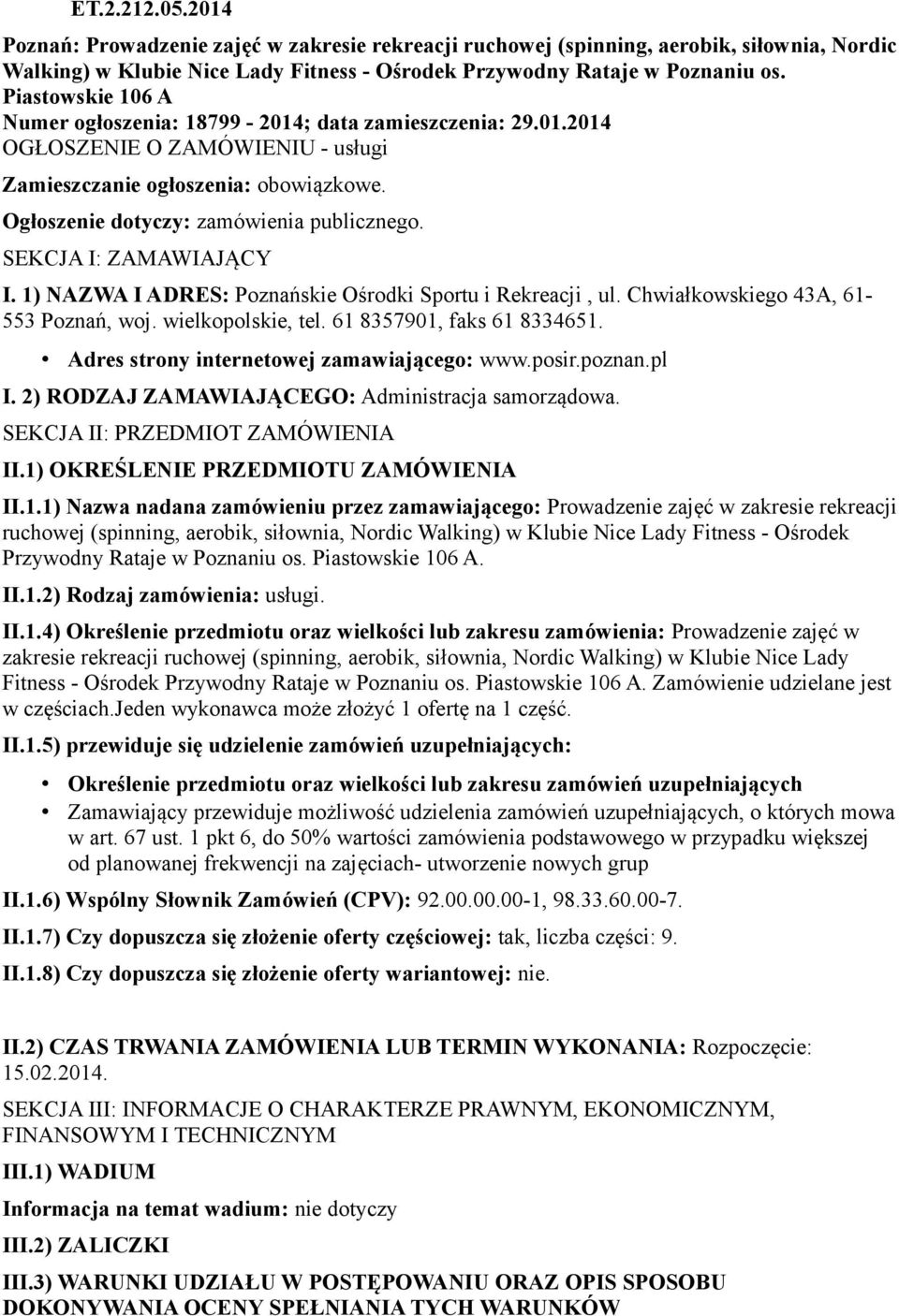 ET.2.212.05.2014

Poznań: Prowadzenie zajęć w zakresie rekreacji ruchowej (spinning, aerobik, siłownia, Nordic Walking) w Klubie Nice Lady Fitness - Ośrodek Przywodny Rataje w Poznaniu os. Piastowskie 106 A

Numer ogłoszenia: 18799 - 2014; data zamieszczenia: 29.01.2014

OGŁOSZENIE O ZAMÓWIENIU - usługi

Zamieszczanie ogłoszenia: obowiązkowe.

Ogłoszenie dotyczy: zamówienia publicznego.

SEKCJA I: ZAMAWIAJĄCY

I. 1) NAZWA I ADRES: Poznańskie Ośrodki Sportu i Rekreacji , ul. Chwiałkowskiego 43A, 61-553 Poznań, woj. wielkopolskie, tel. 61 8357901, faks 61 8334651.

• Adres strony internetowej zamawiającego: www.posir.poznan.pl

I. 2) RODZAJ ZAMAWIAJĄCEGO: Administracja samorządowa.

SEKCJA II: PRZEDMIOT ZAMÓWIENIA

II.1) OKREŚLENIE PRZEDMIOTU ZAMÓWIENIA

II.1.1) Nazwa nadana zamówieniu przez zamawiającego: Prowadzenie zajęć w zakresie rekreacji ruchowej (spinning, aerobik, siłownia, Nordic Walking) w Klubie Nice Lady Fitness - Ośrodek Przywodny Rataje w Poznaniu os. Piastowskie 106 A.

II.1.2) Rodzaj zamówienia: usługi.

II.1.4) Określenie przedmiotu oraz wielkości lub zakresu zamówienia: Prowadzenie zajęć w zakresie rekreacji ruchowej (spinning, aerobik, siłownia, Nordic Walking) w Klubie Nice Lady Fitness - Ośrodek Przywodny Rataje w Poznaniu os. Piastowskie 106 A. Zamówienie udzielane jest w częściach.Jeden wykonawca może złożyć 1 ofertę na 1 część.

II.1.5) przewiduje się udzielenie zamówień uzupełniających:

• Określenie przedmiotu oraz wielkości lub zakresu zamówień uzupełniających
• Zamawiający przewiduje możliwość udzielenia zamówień uzupełniających, o których mowa w art. 67 ust. 1 pkt 6, do 50% wartości zamówienia podstawowego w przypadku większej od planowanej frekwencji na zajęciach- utworzenie nowych grup

II.1.6) Wspólny Słownik Zamówień (CPV): 92.00.00.00-1, 98.33.60.00-7.

II.1.7) Czy dopuszcza się złożenie oferty częściowej: tak, liczba części: 9.

II.1.8) Czy dopuszcza się złożenie oferty wariantowej: nie.

II.2) CZAS TRWANIA ZAMÓWIENIA LUB TERMIN WYKONANIA: Rozpoczęcie: 15.02.2014.

SEKCJA III: INFORMACJE O CHARAKTERZE PRAWNYM, EKONOMICZNYM, FINANSOWYM I TECHNICZNYM

III.1) WADIUM

Informacja na temat wadium: nie dotyczy

III.2) ZALICZKI

III.3) WARUNKI UDZIAŁU W POSTĘPOWANIU ORAZ OPIS SPOSOBU DOKONYWANIA OCENY SPEŁNIANIA TYCH WARUNKÓW